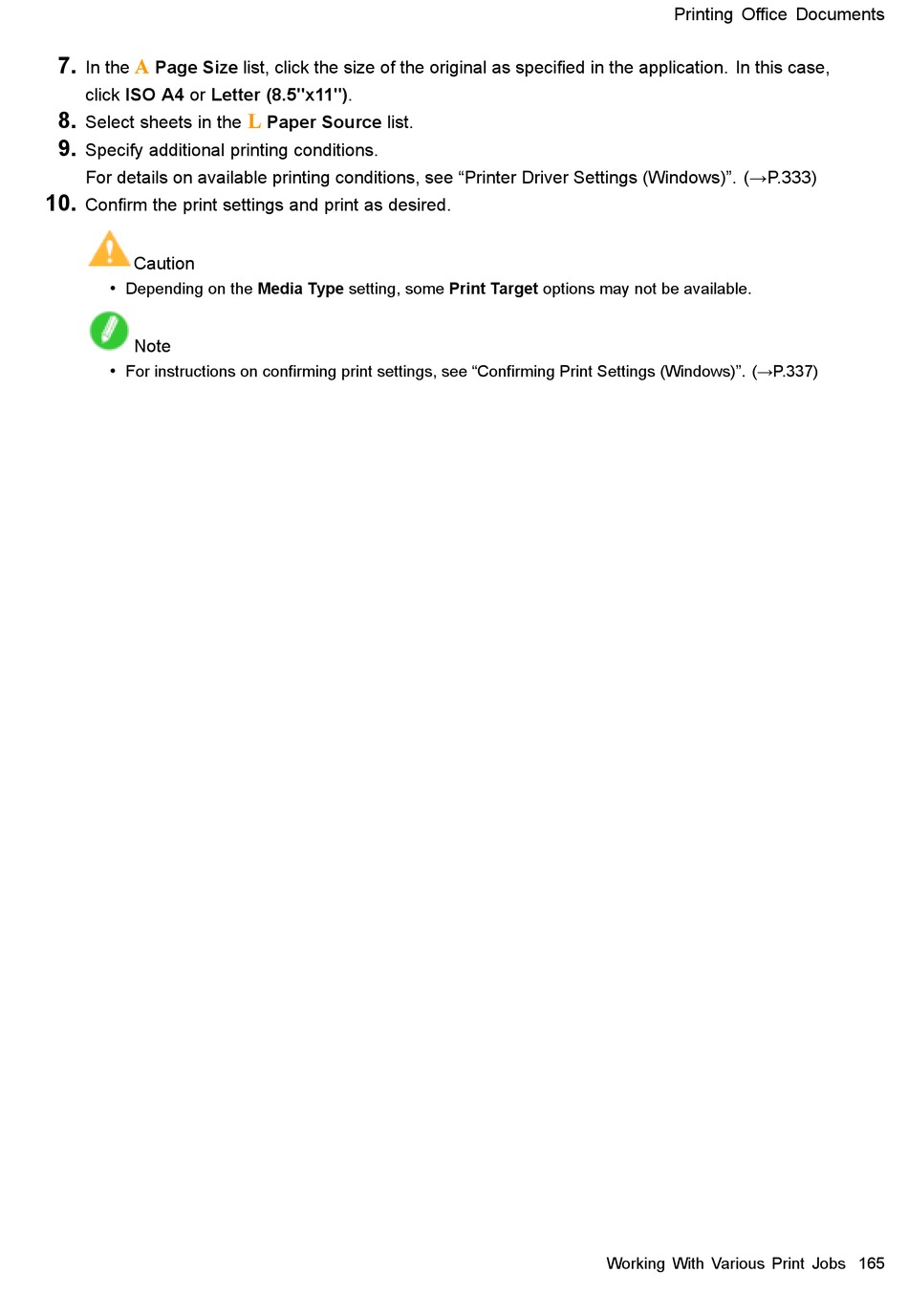 Printing Office Documents

7. In the A Page Size list, click the size of the original as specified in the application. In this case, click ISO A4 or Letter (8.5"x11").

8. Select sheets in the L Paper Source list.

9. Specify additional printing conditions.
For details on available printing conditions, see “Printer Driver Settings (Windows)”. (→P.333)

10. Confirm the print settings and print as desired.

Caution
• Depending on the Media Type setting, some Print Target options may not be available.

Note
• For instructions on confirming print settings, see “Confirming Print Settings (Windows)”. (→P.337)

Working With Various Print Jobs 165